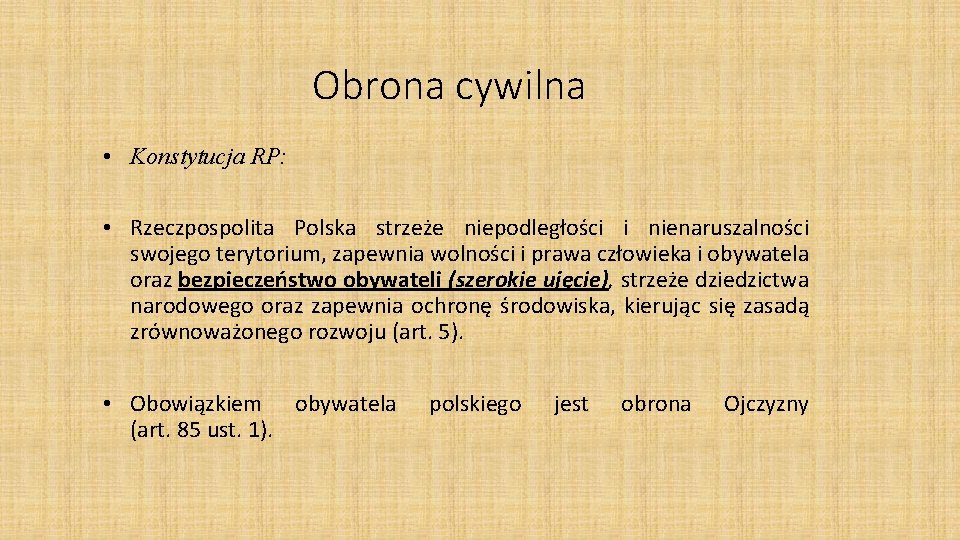 Obrona cywilna

• Konstytucja RP:

• Rzeczpospolita Polska strzeże niepodległości i nienaruszalności swojego terytorium, zapewnia wolności i prawa człowieka i obywatela oraz bezpieczeństwo obywateli (szerokie ujęcie), strzeże dziedzictwa narodowego oraz zapewnia ochronę środowiska, kierując się zasadą zrównoważonego rozwoju (art. 5).

• Obowiązkiem obywatela polskiego jest obrona Ojczyzny (art. 85 ust. 1).